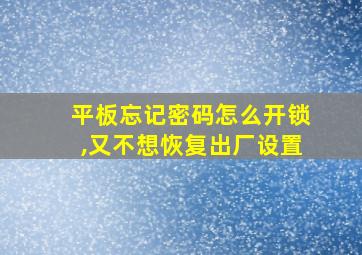 平板忘记密码怎么开锁,又不想恢复出厂设置